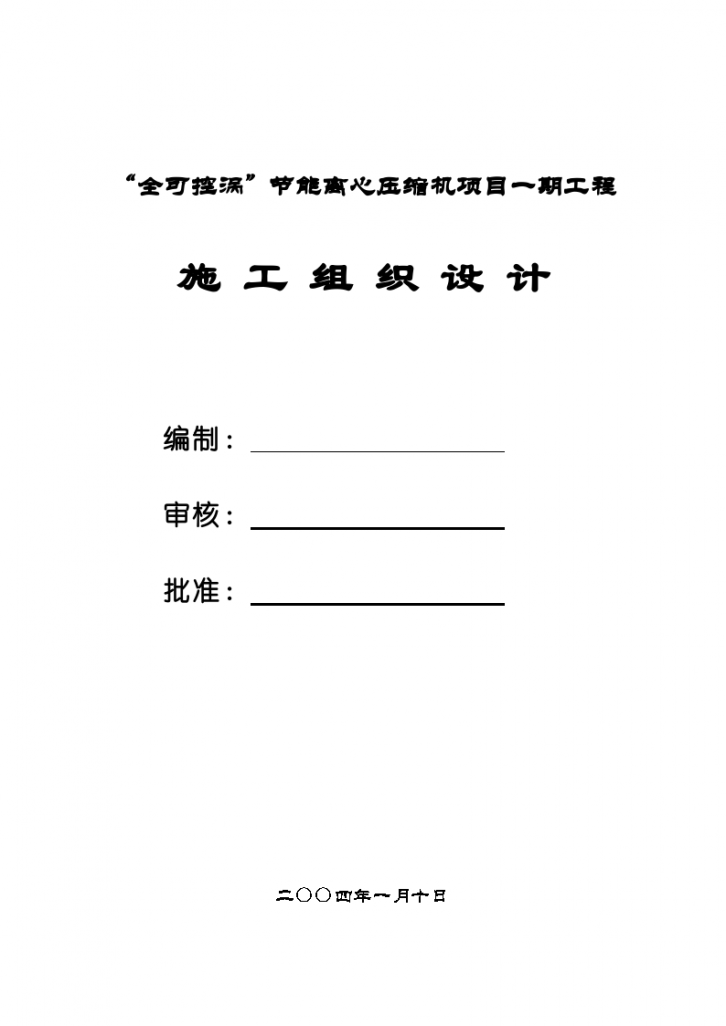 “全可控涡”节能离心压缩机项目一期工程

施 工 组 织 设 计

编制：

审核：

批准：

二〇〇四年一月十日